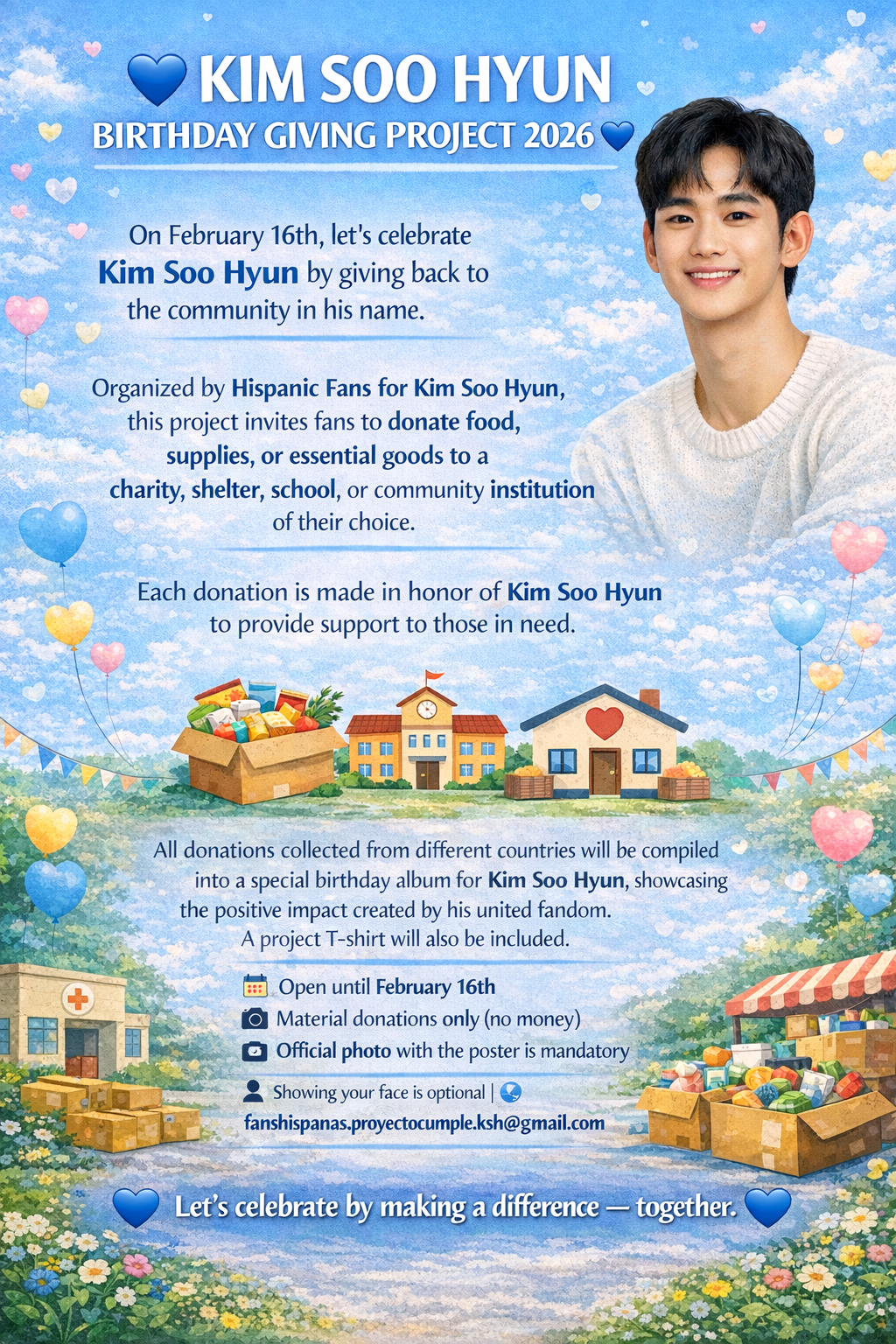 KIM SOO HYUN
BIRTHDAY GIVING PROJECT 2026

On February 16th, let's celebrate Kim Soo Hyun by giving back to the community in his name.

Organized by Hispanic Fans for Kim Soo Hyun, this project invites fans to donate food, supplies, or essential goods to a charity, shelter, school, or community institution of their choice.

Each donation is made in honor of Kim Soo Hyun to provide support to those in need.

All donations collected from different countries will be compiled into a special birthday album for Kim Soo Hyun, showcasing the positive impact created by his united fandom. A project T-shirt will also be included.

Open until February 16th
Material donations only (no money)
Official photo with the poster is mandatory
Showing your face is optional |
fanshispanas.proyectocumple.ksh@gmail.com

Let's celebrate by making a difference — together.